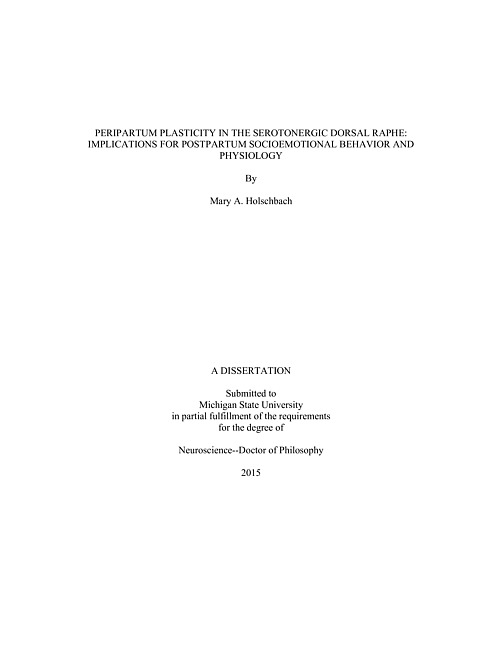 PERIPARTUM PLASTICITY IN THE SEROTONERGIC DORSAL RAPHE: IMPLICATIONS FOR POSTPARTUM SOCIOEMOTIONAL BEHAVIOR AND PHYSIOLOGY

By

Mary A. Holschbach

A DISSERTATION

Submitted to
Michigan State University
in partial fulfillment of the requirements
for the degree of

Neuroscience--Doctor of Philosophy

2015